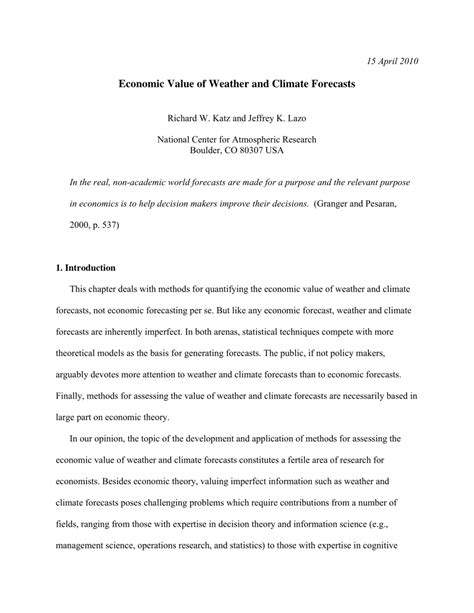 15 April 2010

Economic Value of Weather and Climate Forecasts

Richard W. Katz and Jeffrey K. Lazo

National Center for Atmospheric Research
Boulder, CO 80307 USA

In the real, non-academic world forecasts are made for a purpose and the relevant purpose in economics is to help decision makers improve their decisions. (Granger and Pesaran, 2000, p. 537)

1. Introduction

This chapter deals with methods for quantifying the economic value of weather and climate forecasts, not economic forecasting per se. But like any economic forecast, weather and climate forecasts are inherently imperfect. In both arenas, statistical techniques compete with more theoretical models as the basis for generating forecasts. The public, if not policy makers, arguably devotes more attention to weather and climate forecasts than to economic forecasts. Finally, methods for assessing the value of weather and climate forecasts are necessarily based in large part on economic theory.

In our opinion, the topic of the development and application of methods for assessing the economic value of weather and climate forecasts constitutes a fertile area of research for economists. Besides economic theory, valuing imperfect information such as weather and climate forecasts poses challenging problems which require contributions from a number of fields, ranging from those with expertise in decision theory and information science (e.g., management science, operations research, and statistics) to those with expertise in cognitive